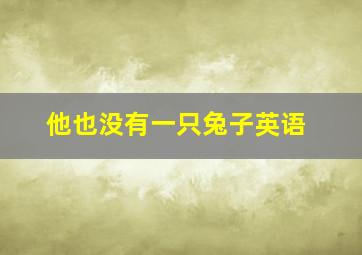 他也没有一只兔子英语